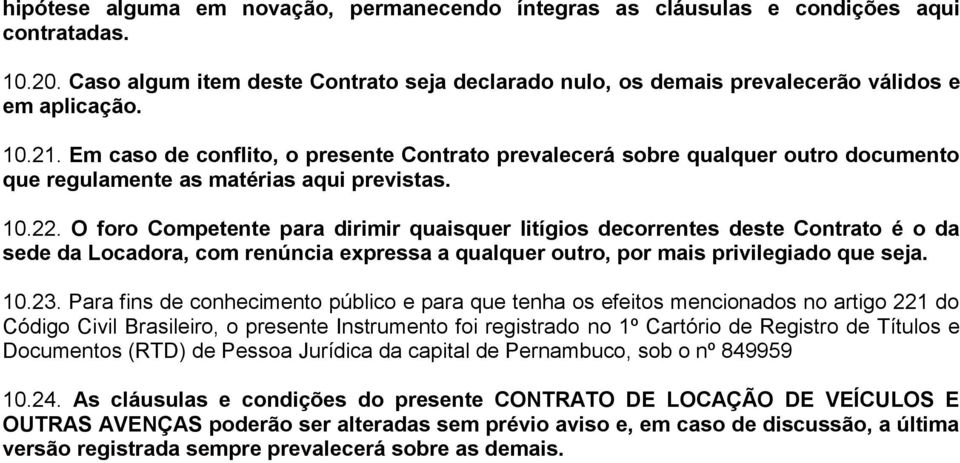 hipótese alguma em novação, permanecendo íntegras as cláusulas e condições aqui contratadas.

10.20. Caso algum item deste Contrato seja declarado nulo, os demais prevalecerão válidos e em aplicação.

10.21. Em caso de conflito, o presente Contrato prevalecerá sobre qualquer outro documento que regulamente as matérias aqui previstas.

10.22. O foro Competente para dirimir quaisquer litígios decorrentes deste Contrato é o da sede da Locadora, com renúncia expressa a qualquer outro, por mais privilegiado que seja.

10.23. Para fins de conhecimento público e para que tenha os efeitos mencionados no artigo 221 do Código Civil Brasileiro, o presente Instrumento foi registrado no 1º Cartório de Registro de Títulos e Documentos (RTD) de Pessoa Jurídica da capital de Pernambuco, sob o nº 849959

10.24. As cláusulas e condições do presente CONTRATO DE LOCAÇÃO DE VEÍCULOS E OUTRAS AVENÇAS poderão ser alteradas sem prévio aviso e, em caso de discussão, a última versão registrada sempre prevalecerá sobre as demais.